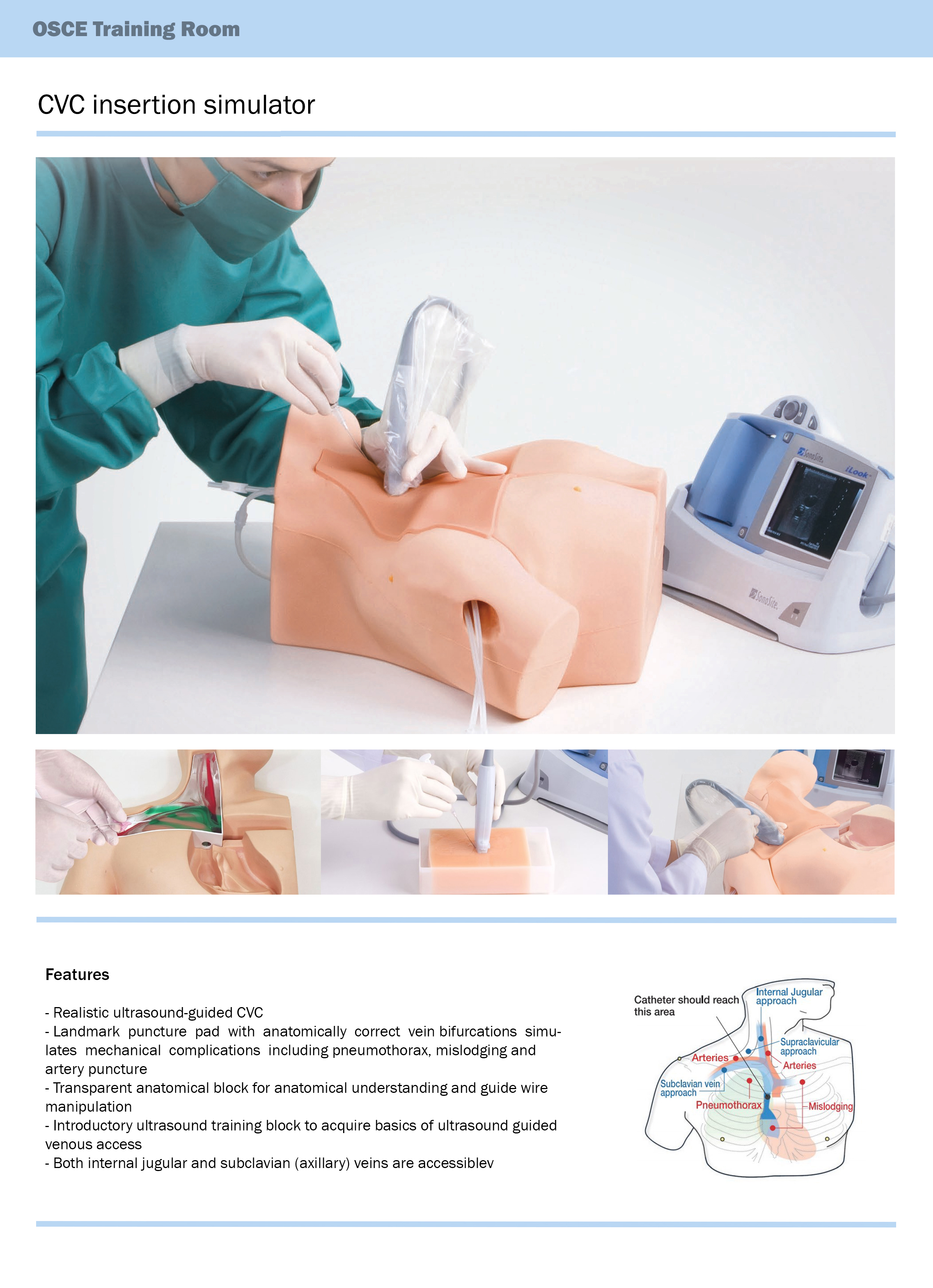 OSCE Training Room

CVC insertion simulator

SonoSite iLook

SonoSite

Features

- Realistic ultrasound-guided CVC
- Landmark puncture pad with anatomically correct vein bifurcations simulates mechanical complications including pneumothorax, mislodging and artery puncture
- Transparent anatomical block for anatomical understanding and guide wire manipulation
- Introductory ultrasound training block to acquire basics of ultrasound guided venous access
- Both internal jugular and subclavian (axillary) veins are accessiblev

Catheter should reach this area
Internal Jugular approach
Supraclavicular approach
Arteries
Arteries
Subclavian vein approach
Pneumothorax
Mislodging